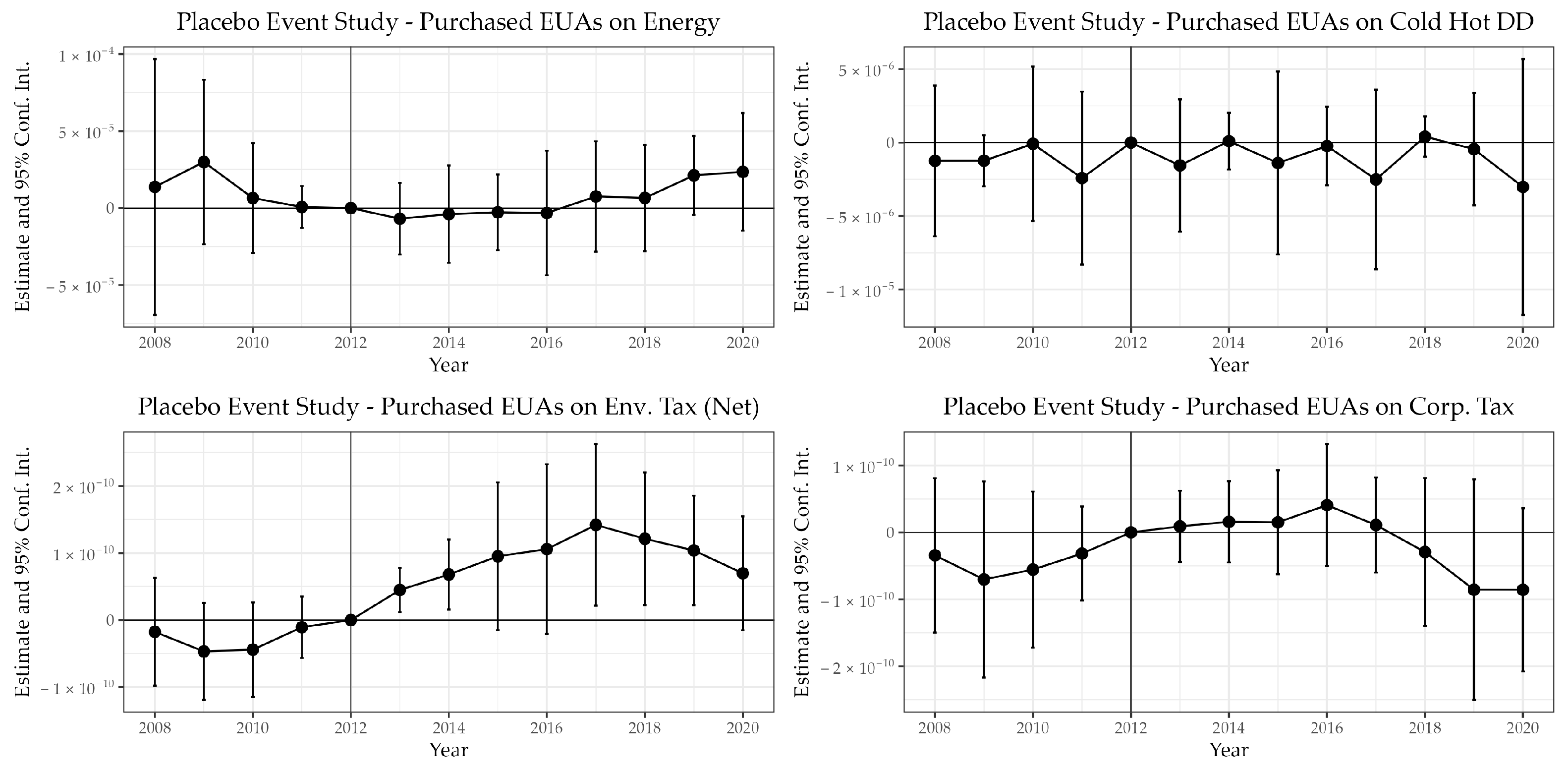 Placebo Event Study - Purchased EUAs on Energy

Estimate and 95% Conf. Int.

$1 \times 10^{-4}$
$5 \times 10^{-5}$
0
$-5 \times 10^{-5}$

2008 2010 2012 2014 2016 2018 2020
Year

Placebo Event Study - Purchased EUAs on Cold Hot DD

Estimate and 95% Conf. Int.

$5 \times 10^{-6}$
0
$-5 \times 10^{-6}$
$-1 \times 10^{-5}$

2008 2010 2012 2014 2016 2018 2020
Year

Placebo Event Study - Purchased EUAs on Env. Tax (Net)

Estimate and 95% Conf. Int.

$2 \times 10^{-10}$
$1 \times 10^{-10}$
0
$-1 \times 10^{-10}$

2008 2010 2012 2014 2016 2018 2020
Year

Placebo Event Study - Purchased EUAs on Corp. Tax

Estimate and 95% Conf. Int.

$1 \times 10^{-10}$
0
$-1 \times 10^{-10}$
$-2 \times 10^{-10}$

2008 2010 2012 2014 2016 2018 2020
Year